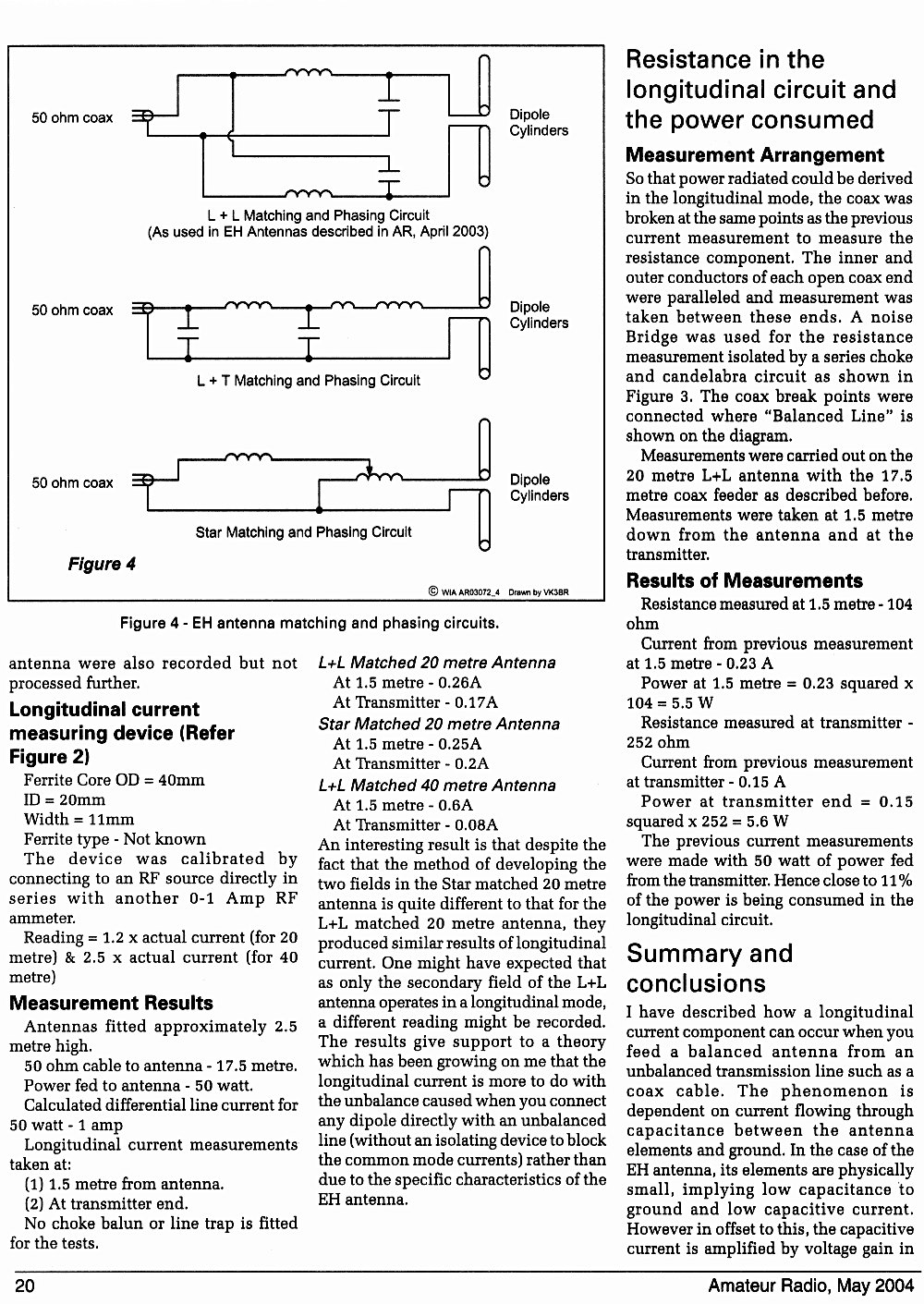 50 ohm coax

Dipole Cylinders

L + L Matching and Phasing Circuit
(As used in EH Antennas described in AR, April 2003)

50 ohm coax

Dipole Cylinders

L + T Matching and Phasing Circuit

50 ohm coax

Dipole Cylinders

Star Matching and Phasing Circuit

Figure 4

© WIA AR03072_4 Drawn by VK3BR

Figure 4 - EH antenna matching and phasing circuits.

antenna were also recorded but not processed further.

Longitudinal current measuring device (Refer Figure 2)

Ferrite Core OD = 40mm
ID = 20mm
Width = 11mm
Ferrite type - Not known

The device was calibrated by connecting to an RF source directly in series with another 0-1 Amp RF ammeter.

Reading = 1.2 x actual current (for 20 metre) & 2.5 x actual current (for 40 metre)

Measurement Results

Antennas fitted approximately 2.5 metre high.

50 ohm cable to antenna - 17.5 metre.

Power fed to antenna - 50 watt.

Calculated differential line current for 50 watt - 1 amp

Longitudinal current measurements taken at:

(1) 1.5 metre from antenna.

(2) At transmitter end.

No choke balun or line trap is fitted for the tests.

L+L Matched 20 metre Antenna
At 1.5 metre - 0.26A
At Transmitter - 0.17A
Star Matched 20 metre Antenna
At 1.5 metre - 0.25A
At Transmitter - 0.2A
L+L Matched 40 metre Antenna
At 1.5 metre - 0.6A
At Transmitter - 0.08A

An interesting result is that despite the fact that the method of developing the two fields in the Star matched 20 metre antenna is quite different to that for the L+L matched 20 metre antenna, they produced similar results of longitudinal current. One might have expected that as only the secondary field of the L+L antenna operates in a longitudinal mode, a different reading might be recorded. The results give support to a theory which has been growing on me that the longitudinal current is more to do with the unbalance caused when you connect any dipole directly with an unbalanced line (without an isolating device to block the common mode currents) rather than due to the specific characteristics of the EH antenna.

Resistance in the longitudinal circuit and the power consumed

Measurement Arrangement

So that power radiated could be derived in the longitudinal mode, the coax was broken at the same points as the previous current measurement to measure the resistance component. The inner and outer conductors of each open coax end were paralleled and measurement was taken between these ends. A noise Bridge was used for the resistance measurement isolated by a series choke and candelabra circuit as shown in Figure 3. The coax break points were connected where "Balanced Line" is shown on the diagram.

Measurements were carried out on the 20 metre L+L antenna with the 17.5 metre coax feeder as described before. Measurements were taken at 1.5 metre down from the antenna and at the transmitter.

Results of Measurements

Resistance measured at 1.5 metre - 104 ohm

Current from previous measurement at 1.5 metre - 0.23 A

Power at 1.5 metre = 0.23 squared x 104 = 5.5 W

Resistance measured at transmitter - 252 ohm

Current from previous measurement at transmitter - 0.15 A

Power at transmitter end = 0.15 squared x 252 = 5.6 W

The previous current measurements were made with 50 watt of power fed from the transmitter. Hence close to 11% of the power is being consumed in the longitudinal circuit.

Summary and conclusions

I have described how a longitudinal current component can occur when you feed a balanced antenna from an unbalanced transmission line such as a coax cable. The phenomenon is dependent on current flowing through capacitance between the antenna elements and ground. In the case of the EH antenna, its elements are physically small, implying low capacitance to ground and low capacitive current. However in offset to this, the capacitive current is amplified by voltage gain in

20

Amateur Radio, May 2004